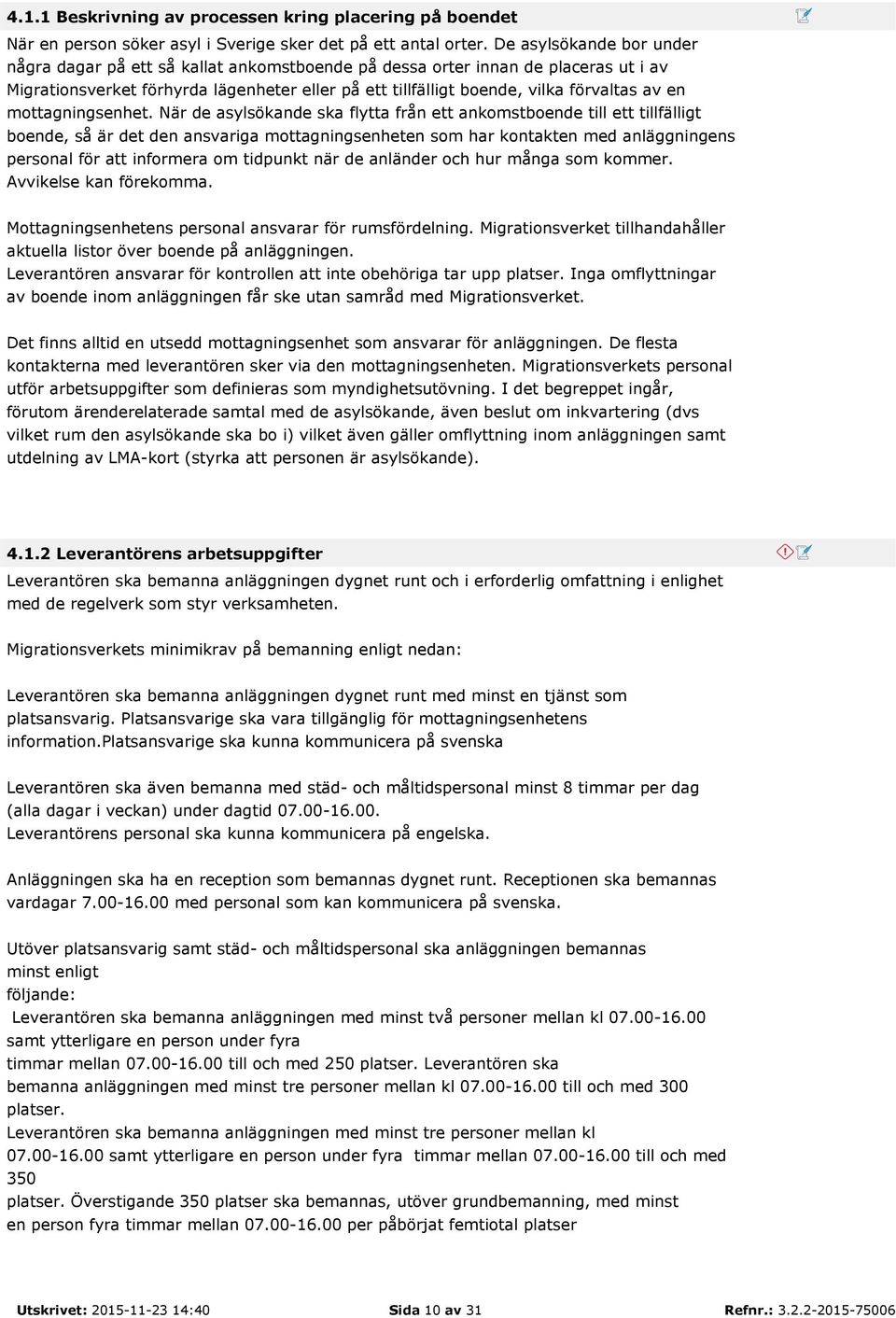 4.1.1 Beskrivning av processen kring placering på boendet

När en person söker asyl i Sverige sker det på ett antal orter. De asylsökande bor under några dagar på ett så kallat ankomstboende på dessa orter innan de placeras ut i av Migrationsverket förhyrda lägenheter eller på ett tillfälligt boende, vilka förvaltas av en mottagningsenhet. När de asylsökande ska flytta från ett ankomstboende till ett tillfälligt boende, så är det den ansvariga mottagningsenheten som har kontakten med anläggningens personal för att informera om tidpunkt när de anländer och hur många som kommer. Avvikelse kan förekomma.

Mottagningsenhetens personal ansvarar för rumsfördelning. Migrationsverket tillhandahåller aktuella listor över boende på anläggningen.
Leverantören ansvarar för kontrollen att inte obehöriga tar upp platser. Inga omflyttningar av boende inom anläggningen får ske utan samråd med Migrationsverket.

Det finns alltid en utsedd mottagningsenhet som ansvarar för anläggningen. De flesta kontakterna med leverantören sker via den mottagningsenheten. Migrationsverkets personal utför arbetsuppgifter som definieras som myndighetsutövning. I det begreppet ingår, förutom ärenderelaterade samtal med de asylsökande, även beslut om inkvartering (dvs vilket rum den asylsökande ska bo i) vilket även gäller omflyttning inom anläggningen samt utdelning av LMA-kort (styrka att personen är asylsökande).

4.1.2 Leverantörens arbetsuppgifter

Leverantören ska bemanna anläggningen dygnet runt och i erforderlig omfattning i enlighet med de regelverk som styr verksamheten.

Migrationsverkets minimikrav på bemanning enligt nedan:

Leverantören ska bemanna anläggningen dygnet runt med minst en tjänst som platsansvarig. Platsansvarige ska vara tillgänglig för mottagningsenhetens information.Platsansvarige ska kunna kommunicera på svenska

Leverantören ska även bemanna med städ- och måltidspersonal minst 8 timmar per dag (alla dagar i veckan) under dagtid 07.00-16.00.
Leverantörens personal ska kunna kommunicera på engelska.

Anläggningen ska ha en reception som bemannas dygnet runt. Receptionen ska bemannas vardagar 7.00-16.00 med personal som kan kommunicera på svenska.

Utöver platsansvarig samt städ- och måltidspersonal ska anläggningen bemannas minst enligt följande:
Leverantören ska bemanna anläggningen med minst två personer mellan kl 07.00-16.00 samt ytterligare en person under fyra timmar mellan 07.00-16.00 till och med 250 platser. Leverantören ska bemanna anläggningen med minst tre personer mellan kl 07.00-16.00 till och med 300 platser.
Leverantören ska bemanna anläggningen med minst tre personer mellan kl 07.00-16.00 samt ytterligare en person under fyra timmar mellan 07.00-16.00 till och med 350 platser. Överstigande 350 platser ska bemannas, utöver grundbemanning, med minst en person fyra timmar mellan 07.00-16.00 per påbörjat femtiotal platser

Utskrivet: 2015-11-23 14:40 Sida 10 av 31 Refnr.: 3.2.2-2015-75006